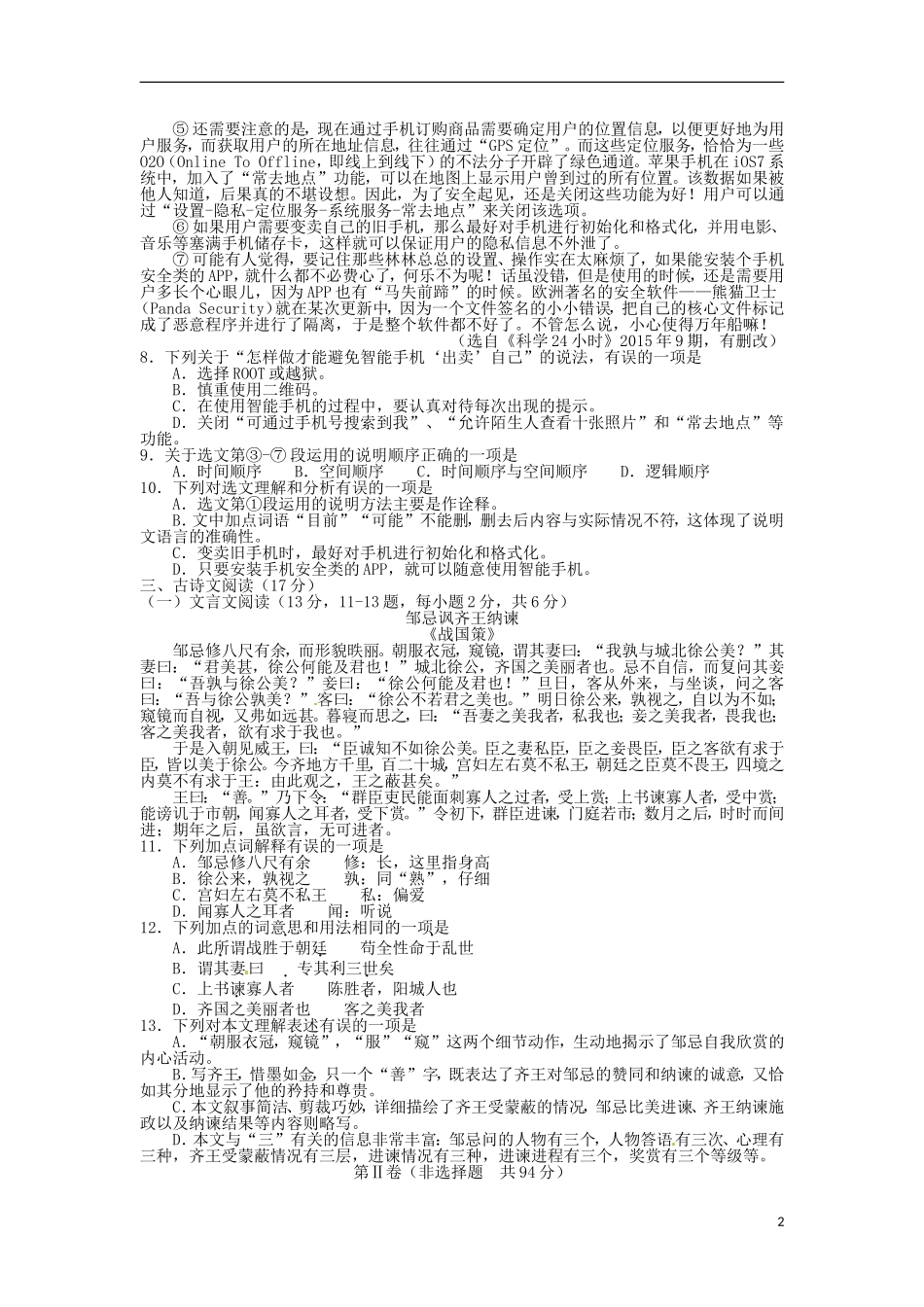 ⑤还需要注意的是，现在通过手机订购商品需要确定用户的位置信息，以便更好地为用户服务，而获取用户的所在地址信息，往往通过“GPS定位”。而这些定位服务，恰恰为一些O2O（Online To Offline，即线上到线下）的不法分子开辟了绿色通道。苹果手机在iOS7系统中，加入了“常去地点”功能，可以在地图上显示用户曾到过的所有位置。该数据如果被他人知道，后果真的不堪设想。因此，为了安全起见，还是关闭这些功能为好！用户可以通过“设置-隐私-定位服务-系统服务-常去地点”来关闭该选项。

⑥如果用户需要变卖自己的旧手机，那么最好对手机进行初始化和格式化，并用电影、音乐等塞满手机储存卡，这样就可以保证用户的隐私信息不外泄了。

⑦可能有人觉得，要记住那些林林总总的设置、操作实在太麻烦了，如果能安装个手机安全类的APP，就什么都不必费心了，何乐不为呢！话虽没错，但是使用的时候，还是需要用户多长个心眼儿，因为APP也有“马失前蹄”的时候。欧洲著名的安全软件——熊猫卫士（Panda Security）就在某次更新中，因为一个文件签名的小小错误，把自己的核心文件标记成了恶意程序并进行了隔离，于是整个软件都不好了。不管怎么说，小心使得万年船嘛！

（选自《科学24小时》2015年9期，有删改）

8．下列关于“怎样做才能避免智能手机‘出卖’自己”的说法，有误的一项是

A．选择ROOT或越狱。

B．慎重使用二维码。

C．在使用智能手机的过程中，要认真对待每次出现的提示。

D．关闭“可通过手机号搜索到我”、“允许陌生人查看十张照片”和“常去地点”等功能。

9．关于选文第③-⑦段运用的说明顺序正确的一项是

A．时间顺序　B．空间顺序　C．时间顺序与空间顺序　D．逻辑顺序

10．下列对选文理解和分析有误的一项是

A．选文第①段运用的说明方法主要是作诠释。

B．文中加点词语“目前”“可能”不能删，删去后内容与实际情况不符，这体现了说明文语言的准确性。

C．变卖旧手机时，最好对手机进行初始化和格式化。

D．只要安装手机安全类的APP，就可以随意使用智能手机。

三、古诗文阅读（17分）

（一）文言文阅读（13分，11-13题，每小题2分，共6分）

邹忌讽齐王纳谏

《战国策》

邹忌修八尺有余，而形貌昳丽。朝服衣冠，窥镜，谓其妻曰：“我孰与城北徐公美？”其妻曰：“君美甚，徐公何能及君也！”城北徐公，齐国之美丽者也。忌不自信，而复问其妾曰：“吾孰与徐公美？”妾曰：“徐公何能及君也！”旦日，客从外来，与坐谈，问之客曰：“吾与徐公孰美？”客曰：“徐公不若君之美也。”明日徐公来，孰视之，自以为不如；窥镜而自视，又弗如远甚。暮寝而思之，曰：“吾妻之美我者，私我也；妾之美我者，畏我也；客之美我者，欲有求于我也。”

于是入朝见威王，曰：“臣诚知不如徐公美。臣之妻私臣，臣之妾畏臣，臣之客欲有求于臣，皆以美于徐公。今齐地方千里，百二十城，宫妇左右莫不私王，朝廷之臣莫不畏王，四境之内莫不有求于王：由此观之，王之蔽甚矣。”

王曰：“善。”乃下令：“群臣吏民能面刺寡人之过者，受上赏；上书谏寡人者，受中赏；能谤讥于市朝，闻寡人之耳者，受下赏。”令初下，群臣进谏，门庭若市；数月之后，时时而间进；期年之后，虽欲言，无可进者。

11．下列加点词解释有误的一项是

A．邹忌修八尺有余　　修：长，这里指身高

B．徐公来，孰视之　　孰：同“熟”，仔细

C．宫妇左右莫不私王　　私：偏爱

D．闻寡人之耳者　　闻：听说

12．下列加点的词意思和用法相同的一项是

A．此所谓战胜于朝廷　　苟全性命于乱世

B．谓其妻曰　　专其利三世矣

C．上书谏寡人者　　陈胜者，阳城人也

D．齐国之美丽者也　　客之美我者

13．下列对本文理解表述有误的一项是

A．“朝服衣冠，窥镜”，“服”“窥”这两个细节动作，生动地揭示了邹忌自我欣赏的内心活动。

B．写齐王，惜墨如金，只一个“善”字，既表达了齐王对邹忌的赞同和纳谏的诚意，又恰如其分地显示了他的矜持和尊贵。

C．本文叙事简洁、剪裁巧妙，详细描绘了齐王受蒙蔽的情况，邹忌比美进谏、齐王纳谏施政以及纳谏结果等内容则略写。

D．本文与“三”有关的信息非常丰富：邹忌问的人物有三个，人物答语有三次、心理有三种，齐王受蒙蔽情况有三层，进谏情况有三种，进谏进程有三个，奖赏有三个等级等。

第Ⅱ卷（非选择题　共94分）

2